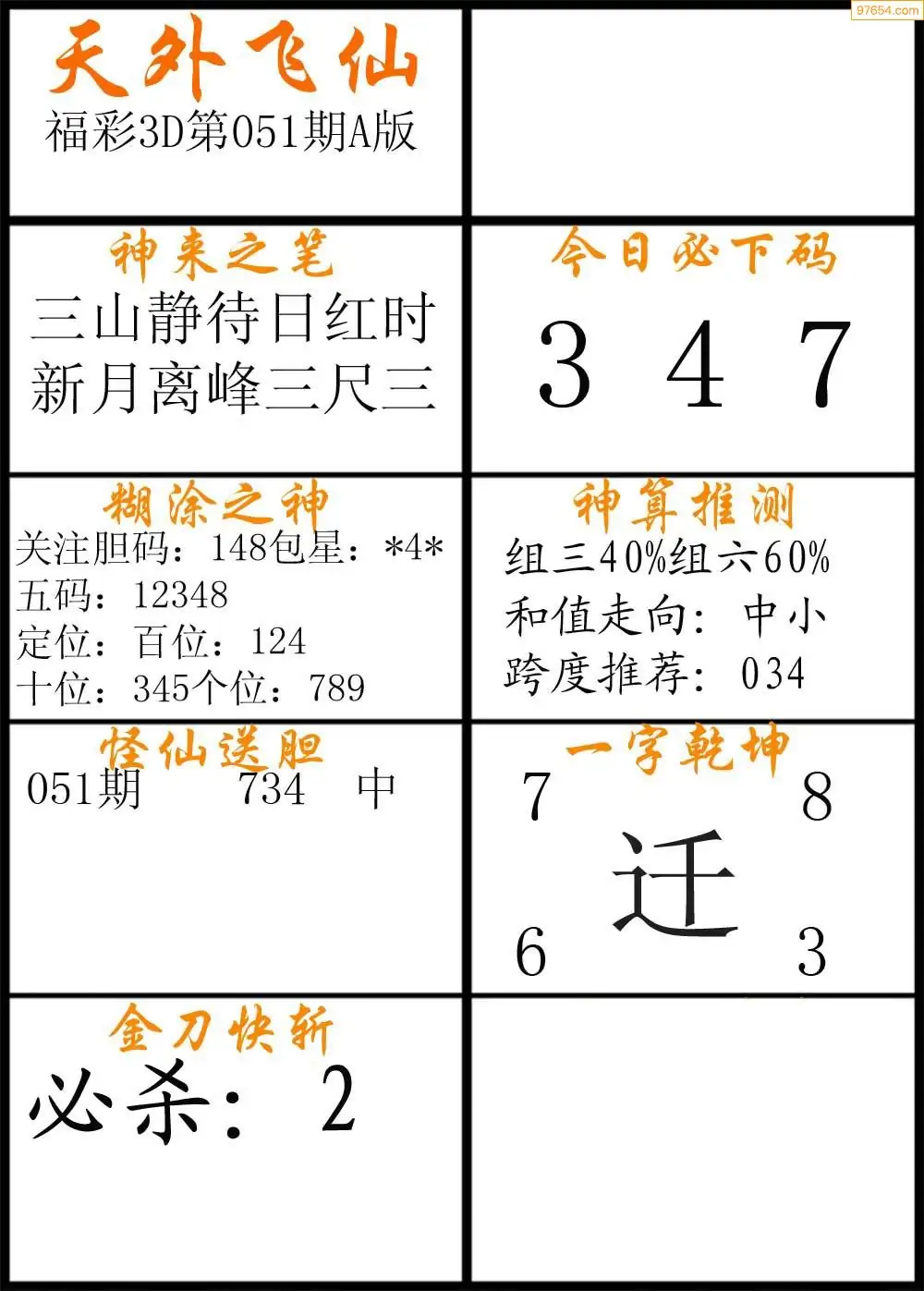 天外飞仙
福彩3D第051期A版

神来之笔
三山静待日红时
新月离峰三尺三

今日必下码
3 4 7

糊涂之神
关注胆码：148包星：*4*
五码：12348
定位：百位：124
十位：345个位：789

神算推测
组三40%组六60%
和值走向：中小
跨度推荐：034

怪仙送胆
051期 734 中

一字乾坤
7 8
迁
6 3

金刀快斩
必杀：2

97654.com